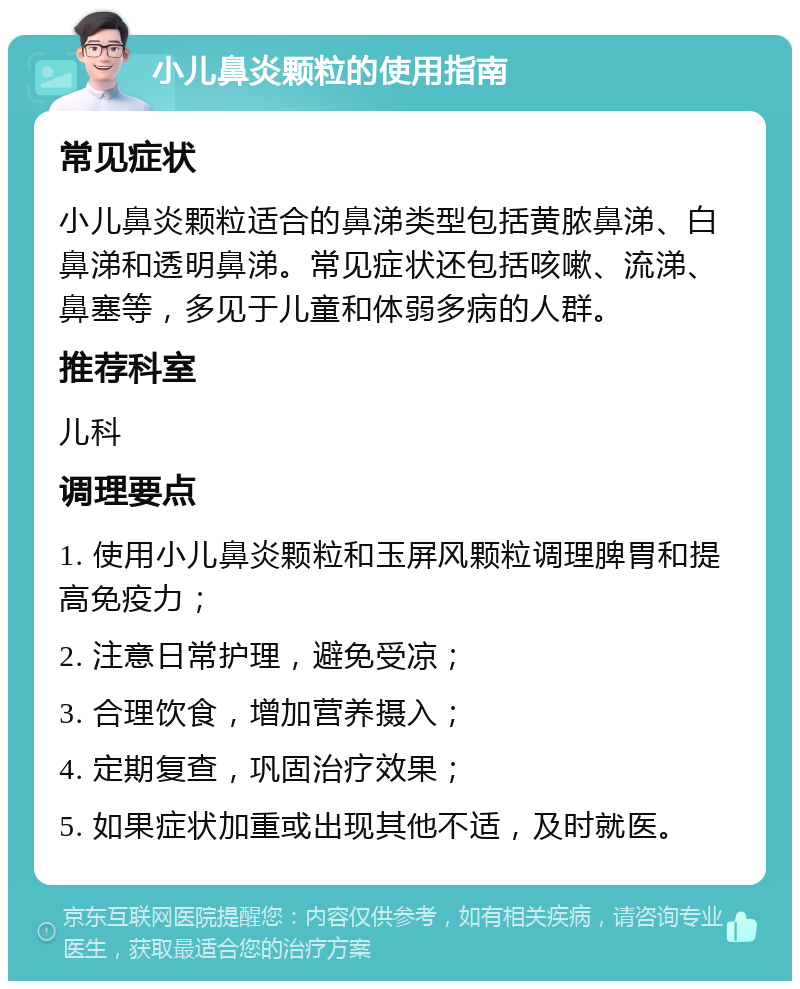 小儿鼻炎颗粒的使用指南

常见症状

小儿鼻炎颗粒适合的鼻涕类型包括黄脓鼻涕、白鼻涕和透明鼻涕。常见症状还包括咳嗽、流涕、鼻塞等，多见于儿童和体弱多病的人群。

推荐科室

儿科

调理要点

1. 使用小儿鼻炎颗粒和玉屏风颗粒调理脾胃和提高免疫力；

2. 注意日常护理，避免受凉；

3. 合理饮食，增加营养摄入；

4. 定期复查，巩固治疗效果；

5. 如果症状加重或出现其他不适，及时就医。

京东互联网医院提醒您：内容仅供参考，如有相关疾病，请咨询专业医生，获取最适合您的治疗方案